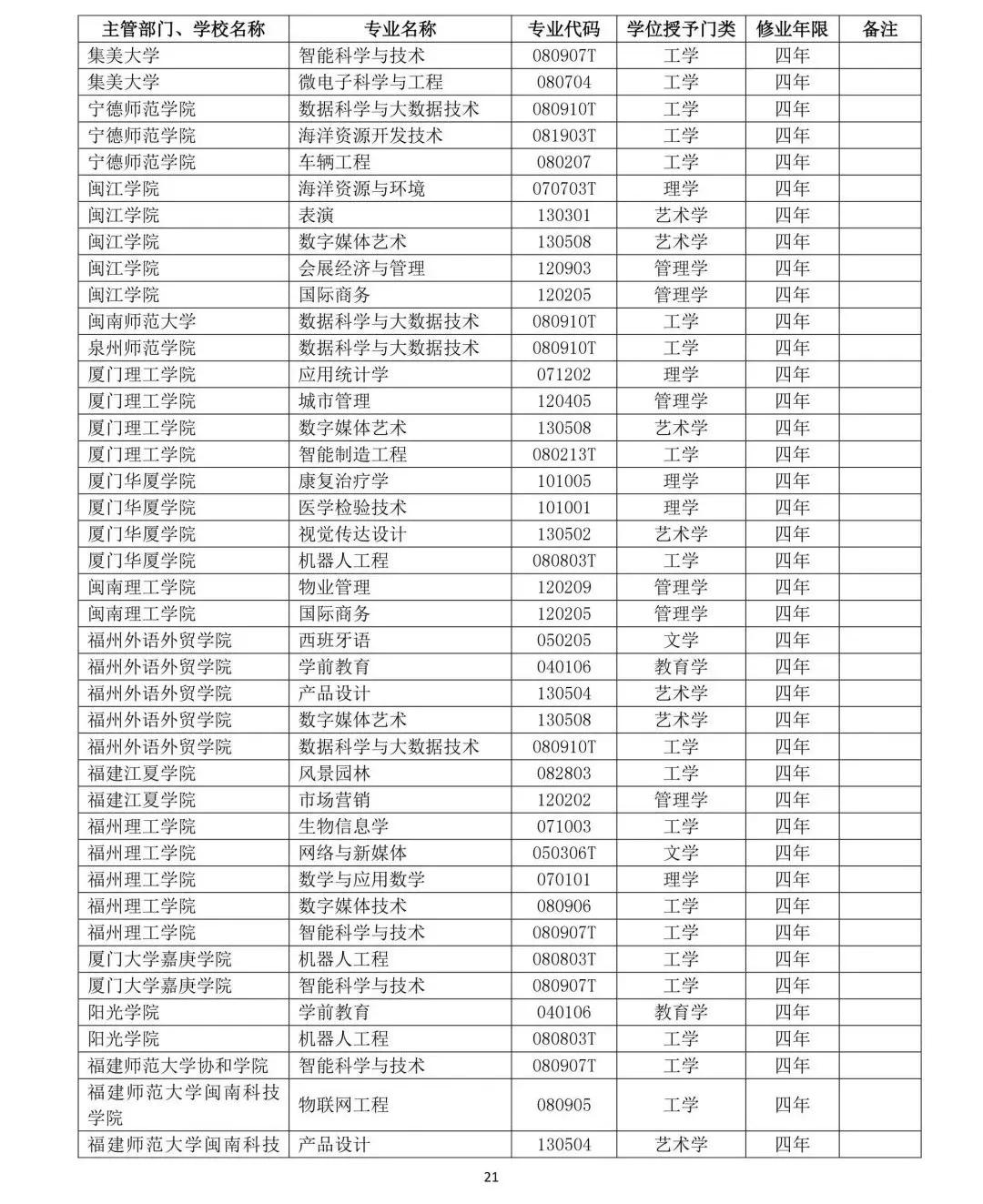 | 主管部门、学校名称 | 专业名称 | 专业代码 | 学位授予门类 | 修业年限 | 备注 |
|---|---|---|---|---|---|
| 集美大学 | 智能科学与技术 | 080907T | 工学 | 四年 | |
| 集美大学 | 微电子科学与工程 | 080704 | 工学 | 四年 | |
| 宁德师范学院 | 数据科学与大数据技术 | 080910T | 工学 | 四年 | |
| 宁德师范学院 | 海洋资源开发技术 | 081903T | 工学 | 四年 | |
| 宁德师范学院 | 车辆工程 | 080207 | 工学 | 四年 | |
| 闽江学院 | 海洋资源与环境 | 070703T | 理学 | 四年 | |
| 闽江学院 | 表演 | 130301 | 艺术学 | 四年 | |
| 闽江学院 | 数字媒体艺术 | 130508 | 艺术学 | 四年 | |
| 闽江学院 | 会展经济与管理 | 120903 | 管理学 | 四年 | |
| 闽江学院 | 国际商务 | 120205 | 管理学 | 四年 | |
| 闽南师范大学 | 数据科学与大数据技术 | 080910T | 工学 | 四年 | |
| 泉州师范学院 | 数据科学与大数据技术 | 080910T | 工学 | 四年 | |
| 厦门理工学院 | 应用统计学 | 071202 | 理学 | 四年 | |
| 厦门理工学院 | 城市管理 | 120405 | 管理学 | 四年 | |
| 厦门理工学院 | 数字媒体艺术 | 130508 | 艺术学 | 四年 | |
| 厦门理工学院 | 智能制造工程 | 080213T | 工学 | 四年 | |
| 厦门华厦学院 | 康复治疗学 | 101005 | 理学 | 四年 | |
| 厦门华厦学院 | 医学检验技术 | 101001 | 理学 | 四年 | |
| 厦门华厦学院 | 视觉传达设计 | 130502 | 艺术学 | 四年 | |
| 厦门华厦学院 | 机器人工程 | 080803T | 工学 | 四年 | |
| 闽南理工学院 | 物业管理 | 120209 | 管理学 | 四年 | |
| 闽南理工学院 | 国际商务 | 120205 | 管理学 | 四年 | |
| 福州外语外贸学院 | 西班牙语 | 050205 | 文学 | 四年 | |
| 福州外语外贸学院 | 学前教育 | 040106 | 教育学 | 四年 | |
| 福州外语外贸学院 | 产品设计 | 130504 | 艺术学 | 四年 | |
| 福州外语外贸学院 | 数字媒体艺术 | 130508 | 艺术学 | 四年 | |
| 福州外语外贸学院 | 数据科学与大数据技术 | 080910T | 工学 | 四年 | |
| 福建江夏学院 | 风景园林 | 082803 | 工学 | 四年 | |
| 福建江夏学院 | 市场营销 | 120202 | 管理学 | 四年 | |
| 福州理工学院 | 生物信息学 | 071003 | 工学 | 四年 | |
| 福州理工学院 | 网络与新媒体 | 050306T | 文学 | 四年 | |
| 福州理工学院 | 数学与应用数学 | 070101 | 理学 | 四年 | |
| 福州理工学院 | 数字媒体技术 | 080906 | 工学 | 四年 | |
| 福州理工学院 | 智能科学与技术 | 080907T | 工学 | 四年 | |
| 厦门大学嘉庚学院 | 机器人工程 | 080803T | 工学 | 四年 | |
| 厦门大学嘉庚学院 | 智能科学与技术 | 080907T | 工学 | 四年 | |
| 阳光学院 | 学前教育 | 040106 | 教育学 | 四年 | |
| 阳光学院 | 机器人工程 | 080803T | 工学 | 四年 | |
| 福建师范大学协和学院 | 智能科学与技术 | 080907T | 工学 | 四年 | |
| 福建师范大学闽南科技学院 | 物联网工程 | 080905 | 工学 | 四年 | |
| 福建师范大学闽南科技 | 产品设计 | 130504 | 艺术学 | 四年 | |

21